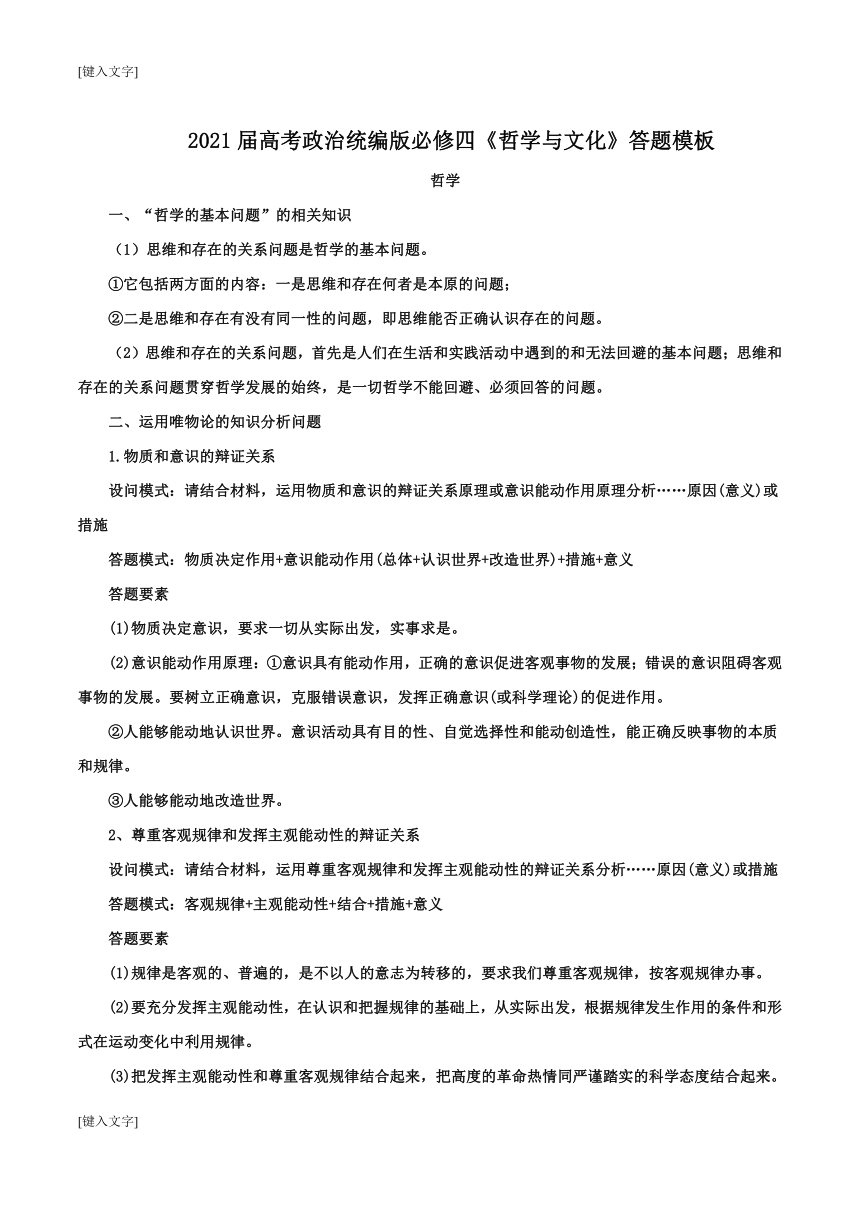 [键入文字]

2021届高考政治统编版必修四《哲学与文化》答题模板

哲学

一、“哲学的基本问题”的相关知识

（1）思维和存在的关系问题是哲学的基本问题。

①它包括两方面的内容：一是思维和存在何者是本原的问题；

②二是思维和存在有没有同一性的问题，即思维能否正确认识存在的问题。

（2）思维和存在的关系问题，首先是人们在生活和实践活动中遇到的和无法回避的基本问题；思维和存在的关系问题贯穿哲学发展的始终，是一切哲学不能回避、必须回答的问题。

二、运用唯物论的知识分析问题

1.物质和意识的辩证关系

设问模式：请结合材料，运用物质和意识的辩证关系原理或意识能动作用原理分析……原因(意义)或措施

答题模式：物质决定作用+意识能动作用(总体+认识世界+改造世界)+措施+意义

答题要素

(1)物质决定意识，要求一切从实际出发，实事求是。

(2)意识能动作用原理：①意识具有能动作用，正确的意识促进客观事物的发展；错误的意识阻碍客观事物的发展。要树立正确意识，克服错误意识，发挥正确意识(或科学理论)的促进作用。

②人能够能动地认识世界。意识活动具有目的性、自觉选择性和能动创造性，能正确反映事物的本质和规律。

③人能够能动地改造世界。

2、尊重客观规律和发挥主观能动性的辩证关系

设问模式：请结合材料，运用尊重客观规律和发挥主观能动性的辩证关系分析……原因(意义)或措施

答题模式：客观规律+主观能动性+结合+措施+意义

答题要素

(1)规律是客观的、普遍的，是不以人的意志为转移的，要求我们尊重客观规律，按客观规律办事。

(2)要充分发挥主观能动性，在认识和把握规律的基础上，从实际出发，根据规律发生作用的条件和形式在运动变化中利用规律。

(3)把发挥主观能动性和尊重客观规律结合起来，把高度的革命热情同严谨踏实的科学态度结合起来。

[键入文字]